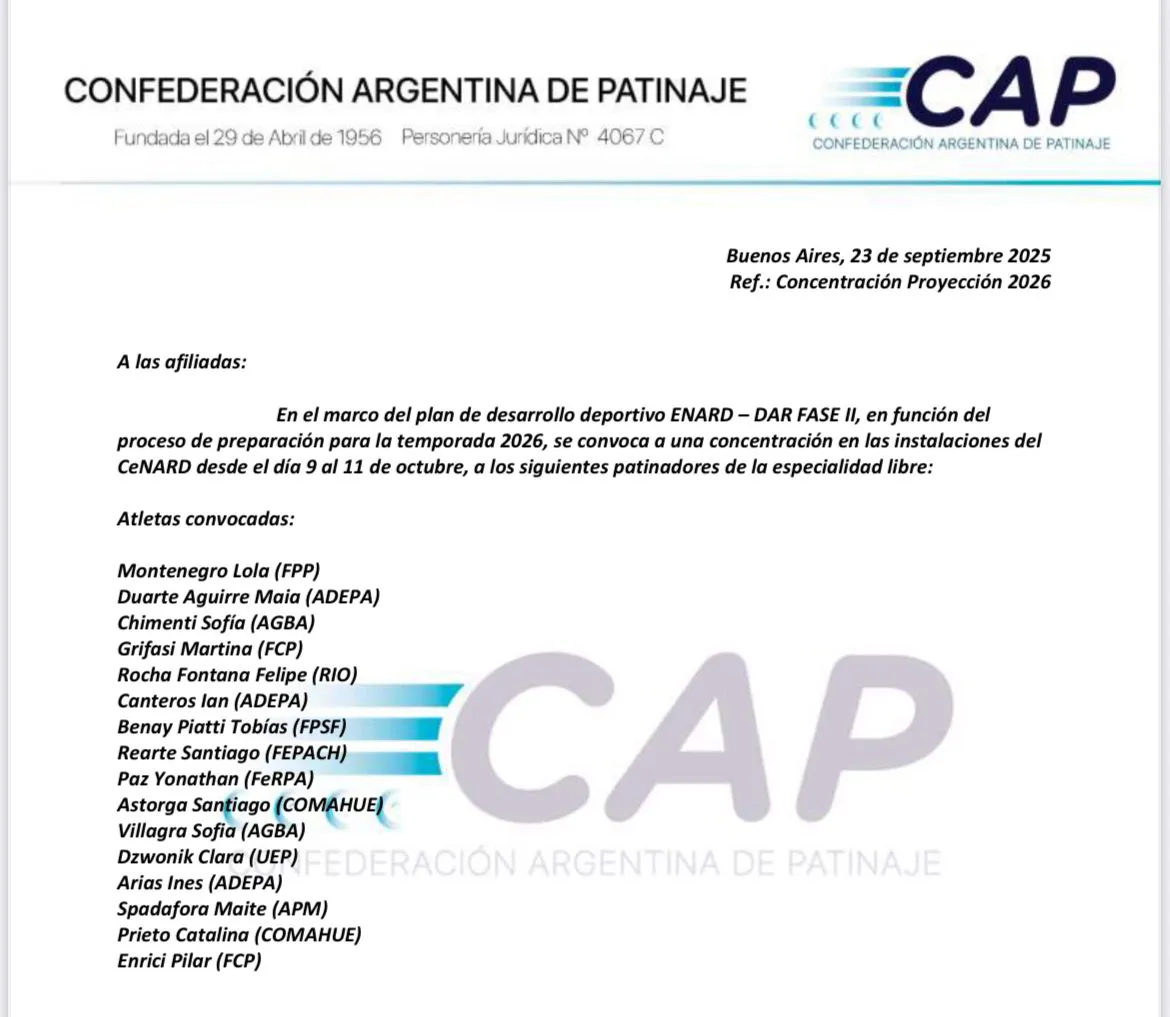 CONFEDERACIÓN ARGENTINA DE PATINAJE
Fundada el 29 de Abril de 1956 Personería Jurídica N° 4067 C

CAP
CONFEDERACIÓN ARGENTINA DE PATINAJE

Buenos Aires, 23 de septiembre 2025
Ref.: Concentración Proyección 2026

A las afiliadas:

En el marco del plan de desarrollo deportivo ENARD – DAR FASE II, en función del proceso de preparación para la temporada 2026, se convoca a una concentración en las instalaciones del CeNARD desde el día 9 al 11 de octubre, a los siguientes patinadores de la especialidad libre:

Atletas convocadas:

Montenegro Lola (FPP)
Duarte Aguirre Maia (ADEPA)
Chimenti Sofía (AGBA)
Grifasi Martina (FCP)
Rocha Fontana Felipe (RIO)
Canteros Ian (ADEPA)
Benay Piatti Tobías (FPSF)
Rearte Santiago (FEPACH)
Paz Yonathan (FeRPA)
Astorga Santiago (COMAHUE)
Villagra Sofia (AGBA)
Dzwonik Clara (UEP)
Arias Ines (ADEPA)
Spadafora Maite (APM)
Prieto Catalina (COMAHUE)
Enrici Pilar (FCP)

CAP
CONFEDERACIÓN ARGENTINA DE PATINAJE